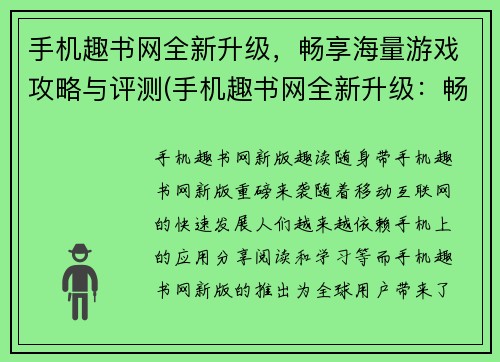 手机趣书网全新升级，畅享海量游戏攻略与评测(手机趣书网全新升级：畅

手机趣书网新版趣读随身带手机趣书网新版重磅来袭随着移动互联网的快速发展人们越来越依赖手机上的应用分享阅读和学习等而手机趣书网新版的推出为全球用户带来了